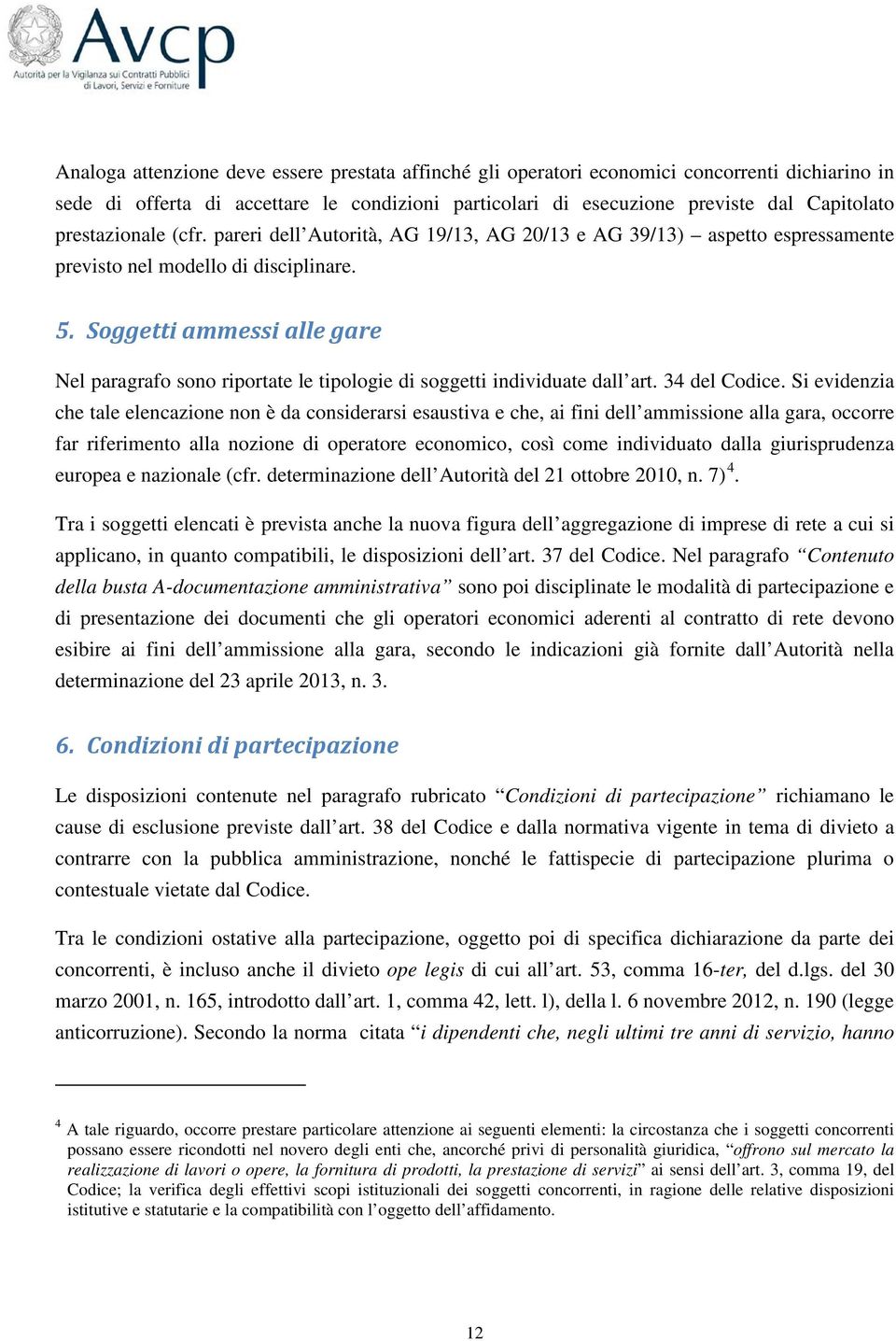 Avcp
Autorità per la Vigilanza sui Contratti Pubblici di Lavori, Servizi e Forniture

Analoga attenzione deve essere prestata affinché gli operatori economici concorrenti dichiarino in sede di offerta di accettare le condizioni particolari di esecuzione previste dal Capitolato prestazionale (cfr. pareri dell'Autorità, AG 19/13, AG 20/13 e AG 39/13) – aspetto espressamente previsto nel modello di disciplinare.

5. Soggetti ammessi alle gare

Nel paragrafo sono riportate le tipologie di soggetti individuate dall'art. 34 del Codice. Si evidenzia che tale elencazione non è da considerarsi esaustiva e che, ai fini dell'ammissione alla gara, occorre far riferimento alla nozione di operatore economico, così come individuato dalla giurisprudenza europea e nazionale (cfr. determinazione dell'Autorità del 21 ottobre 2010, n. 7) $^4$.

Tra i soggetti elencati è prevista anche la nuova figura dell'aggregazione di imprese di rete a cui si applicano, in quanto compatibili, le disposizioni dell'art. 37 del Codice. Nel paragrafo "Contenuto della busta A-documentazione amministrativa" sono poi disciplinate le modalità di partecipazione e di presentazione dei documenti che gli operatori economici aderenti al contratto di rete devono esibire ai fini dell'ammissione alla gara, secondo le indicazioni già fornite dall'Autorità nella determinazione del 23 aprile 2013, n. 3.

6. Condizioni di partecipazione

Le disposizioni contenute nel paragrafo rubricato "Condizioni di partecipazione" richiamano le cause di esclusione previste dall'art. 38 del Codice e dalla normativa vigente in tema di divieto a contrarre con la pubblica amministrazione, nonché le fattispecie di partecipazione plurima o contestuale vietate dal Codice.

Tra le condizioni ostative alla partecipazione, oggetto poi di specifica dichiarazione da parte dei concorrenti, è incluso anche il divieto ope legis di cui all'art. 53, comma 16-ter, del d.lgs. del 30 marzo 2001, n. 165, introdotto dall'art. 1, comma 42, lett. l), della l. 6 novembre 2012, n. 190 (legge anticorruzione). Secondo la norma citata "i dipendenti che, negli ultimi tre anni di servizio, hanno

$^4$ A tale riguardo, occorre prestare particolare attenzione ai seguenti elementi: la circostanza che i soggetti concorrenti possano essere ricondotti nel novero degli enti che, ancorché privi di personalità giuridica, "offrono sul mercato la realizzazione di lavori o opere, la fornitura di prodotti, la prestazione di servizi" ai sensi dell'art. 3, comma 19, del Codice; la verifica degli effettivi scopi istituzionali dei soggetti concorrenti, in ragione delle relative disposizioni istitutive e statutarie e la compatibilità con l'oggetto dell'affidamento.

12